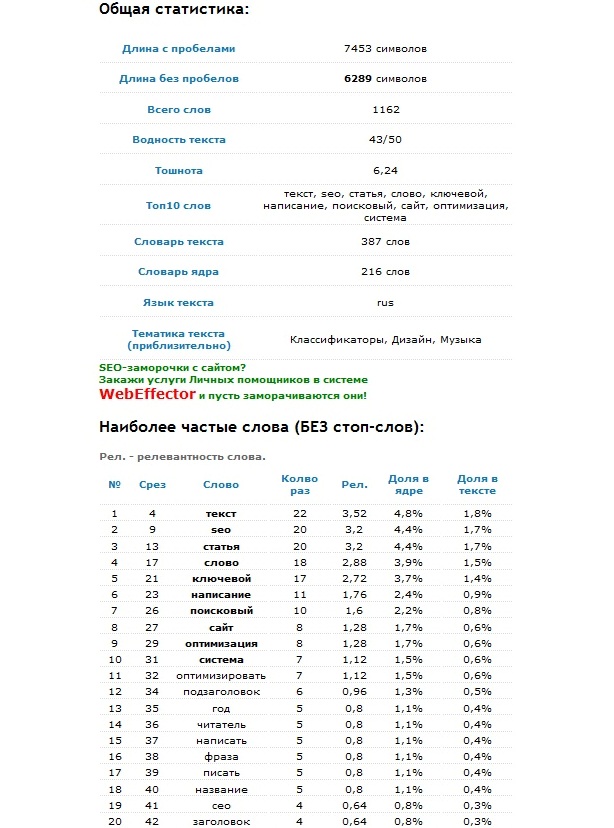 Общая статистика:

| | |
|---|---|
| Длина с пробелами | 7453 символов |
| Длина без пробелов | 6289 символов |
| Всего слов | 1162 |
| Водность текста | 43/50 |
| Тошнота | 6,24 |
| Топ10 слов | текст, seo, статья, слово, ключевой, написание, поисковый, сайт, оптимизация, система |
| Словарь текста | 387 слов |
| Словарь ядра | 216 слов |
| Язык текста | rus |
| Тематика текста (приблизительно) | Классификаторы, Дизайн, Музыка |

SEO-заморочки с сайтом?
Закажи услуги Личных помощников в системе
WebEffector и пусть заморачиваются они!

Наиболее частые слова (БЕЗ стоп-слов):

Рел. - релевантность слова.

| № | Срез | Слово | Колво раз | Рел. | Доля в ядре | Доля в тексте |
|---|---|---|---|---|---|---|
| 1 | 4 | текст | 22 | 3,52 | 4,8% | 1,8% |
| 2 | 9 | seo | 20 | 3,2 | 4,4% | 1,7% |
| 3 | 13 | статья | 20 | 3,2 | 4,4% | 1,7% |
| 4 | 17 | слово | 18 | 2,88 | 3,9% | 1,5% |
| 5 | 21 | ключевой | 17 | 2,72 | 3,7% | 1,4% |
| 6 | 23 | написание | 11 | 1,76 | 2,4% | 0,9% |
| 7 | 26 | поисковый | 10 | 1,6 | 2,2% | 0,8% |
| 8 | 27 | сайт | 8 | 1,28 | 1,7% | 0,6% |
| 9 | 29 | оптимизация | 8 | 1,28 | 1,7% | 0,6% |
| 10 | 31 | система | 7 | 1,12 | 1,5% | 0,6% |
| 11 | 32 | оптимизировать | 7 | 1,12 | 1,5% | 0,6% |
| 12 | 34 | подзаголовок | 6 | 0,96 | 1,3% | 0,5% |
| 13 | 35 | год | 5 | 0,8 | 1,1% | 0,4% |
| 14 | 36 | читатель | 5 | 0,8 | 1,1% | 0,4% |
| 15 | 37 | написать | 5 | 0,8 | 1,1% | 0,4% |
| 16 | 38 | фраза | 5 | 0,8 | 1,1% | 0,4% |
| 17 | 39 | писать | 5 | 0,8 | 1,1% | 0,4% |
| 18 | 40 | название | 5 | 0,8 | 1,1% | 0,4% |
| 19 | 41 | сео | 4 | 0,64 | 0,8% | 0,3% |
| 20 | 42 | заголовок | 4 | 0,64 | 0,8% | 0,3% |